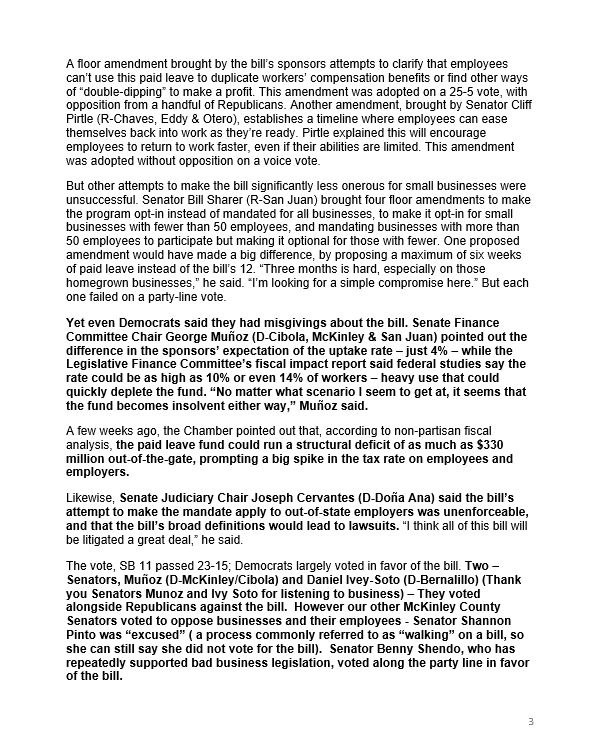 A floor amendment brought by the bill's sponsors attempts to clarify that employees can't use this paid leave to duplicate workers' compensation benefits or find other ways of "double-dipping" to make a profit. This amendment was adopted on a 25-5 vote, with opposition from a handful of Republicans. Another amendment, brought by Senator Cliff Pirtle (R-Chaves, Eddy & Otero), establishes a timeline where employees can ease themselves back into work as they're ready. Pirtle explained this will encourage employees to return to work faster, even if their abilities are limited. This amendment was adopted without opposition on a voice vote.

But other attempts to make the bill significantly less onerous for small businesses were unsuccessful. Senator Bill Sharer (R-San Juan) brought four floor amendments to make the program opt-in instead of mandated for all businesses, to make it opt-in for small businesses with fewer than 50 employees, and mandating businesses with more than 50 employees to participate but making it optional for those with fewer. One proposed amendment would have made a big difference, by proposing a maximum of six weeks of paid leave instead of the bill's 12. "Three months is hard, especially on those homegrown businesses," he said. "I'm looking for a simple compromise here." But each one failed on a party-line vote.

Yet even Democrats said they had misgivings about the bill. Senate Finance Committee Chair George Muñoz (D-Cibola, McKinley & San Juan) pointed out the difference in the sponsors' expectation of the uptake rate – just 4% – while the Legislative Finance Committee's fiscal impact report said federal studies say the rate could be as high as 10% or even 14% of workers – heavy use that could quickly deplete the fund. "No matter what scenario I seem to get at, it seems that the fund becomes insolvent either way," Muñoz said.

A few weeks ago, the Chamber pointed out that, according to non-partisan fiscal analysis, the paid leave fund could run a structural deficit of as much as $330 million out-of-the-gate, prompting a big spike in the tax rate on employees and employers.

Likewise, Senate Judiciary Chair Joseph Cervantes (D-Doña Ana) said the bill's attempt to make the mandate apply to out-of-state employers was unenforceable, and that the bill's broad definitions would lead to lawsuits. "I think all of this bill will be litigated a great deal," he said.

The vote, SB 11 passed 23-15; Democrats largely voted in favor of the bill. Two – Senators, Muñoz (D-McKinley/Cibola) and Daniel Ivey-Soto (D-Bernalillo) (Thank you Senators Munoz and Ivy Soto for listening to business) – They voted alongside Republicans against the bill. However our other McKinley County Senators voted to oppose businesses and their employees - Senator Shannon Pinto was "excused" ( a process commonly referred to as "walking" on a bill, so she can still say she did not vote for the bill). Senator Benny Shendo, who has repeatedly supported bad business legislation, voted along the party line in favor of the bill.

3